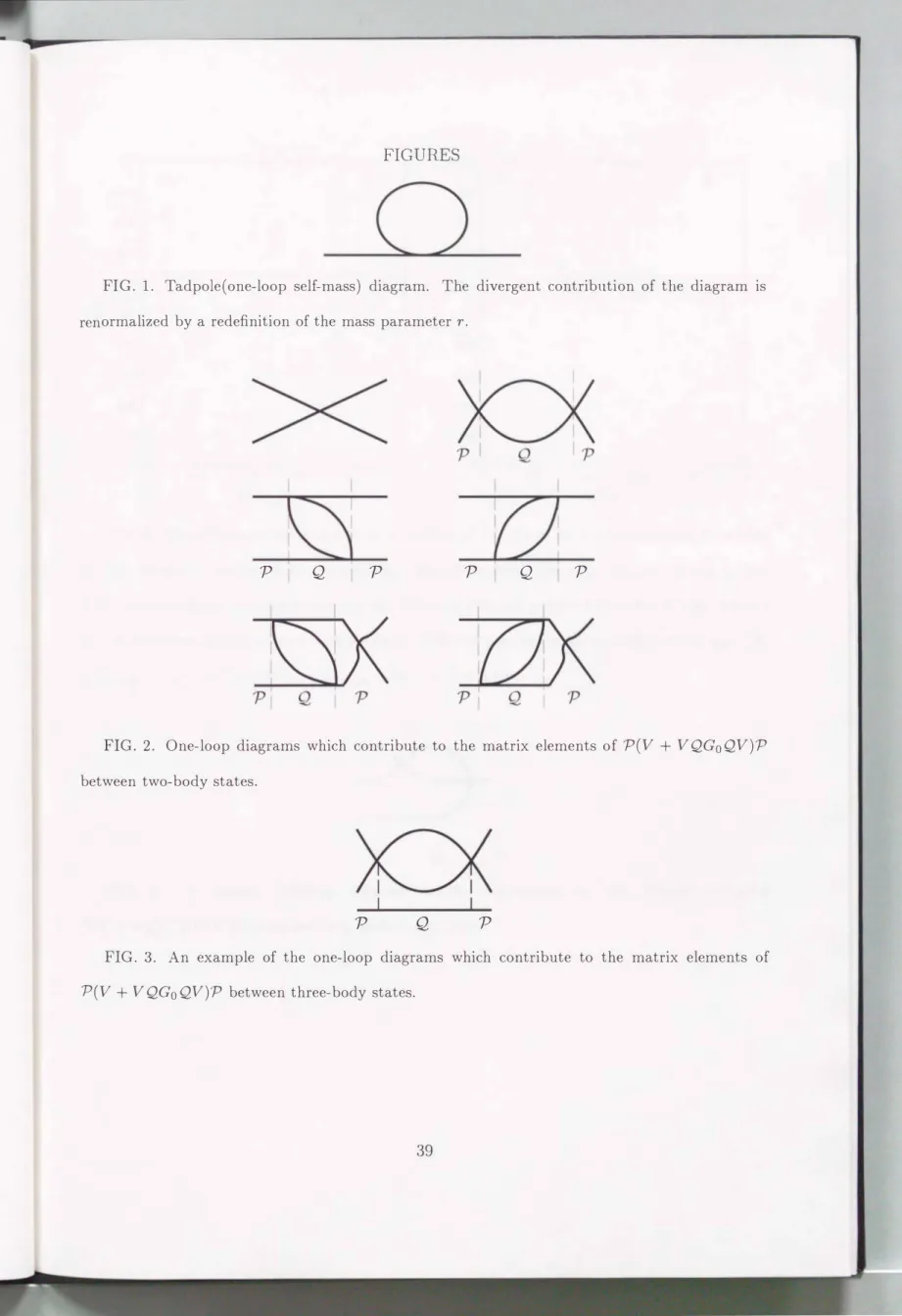 FIGURES

FIG. 1. Tadpole(one-loop self-mass) diagram. The divergent contribution of the diagram is renormalized by a redefinition of the mass parameter $r$.

$\mathcal{P}$ $\mathcal{Q}$ $\mathcal{P}$

$\mathcal{P}$ $\mathcal{Q}$ $\mathcal{P}$ $\mathcal{P}$ $\mathcal{Q}$ $\mathcal{P}$

$\mathcal{P}$ $\mathcal{Q}$ $\mathcal{P}$ $\mathcal{P}$ $\mathcal{Q}$ $\mathcal{P}$

FIG. 2. One-loop diagrams which contribute to the matrix elements of $\mathcal{P}(V + V\mathcal{Q}G_0\mathcal{Q}V)\mathcal{P}$ between two-body states.

$\mathcal{P}$ $\mathcal{Q}$ $\mathcal{P}$

FIG. 3. An example of the one-loop diagrams which contribute to the matrix elements of $\mathcal{P}(V + V\mathcal{Q}G_0\mathcal{Q}V)\mathcal{P}$ between three-body states.

39